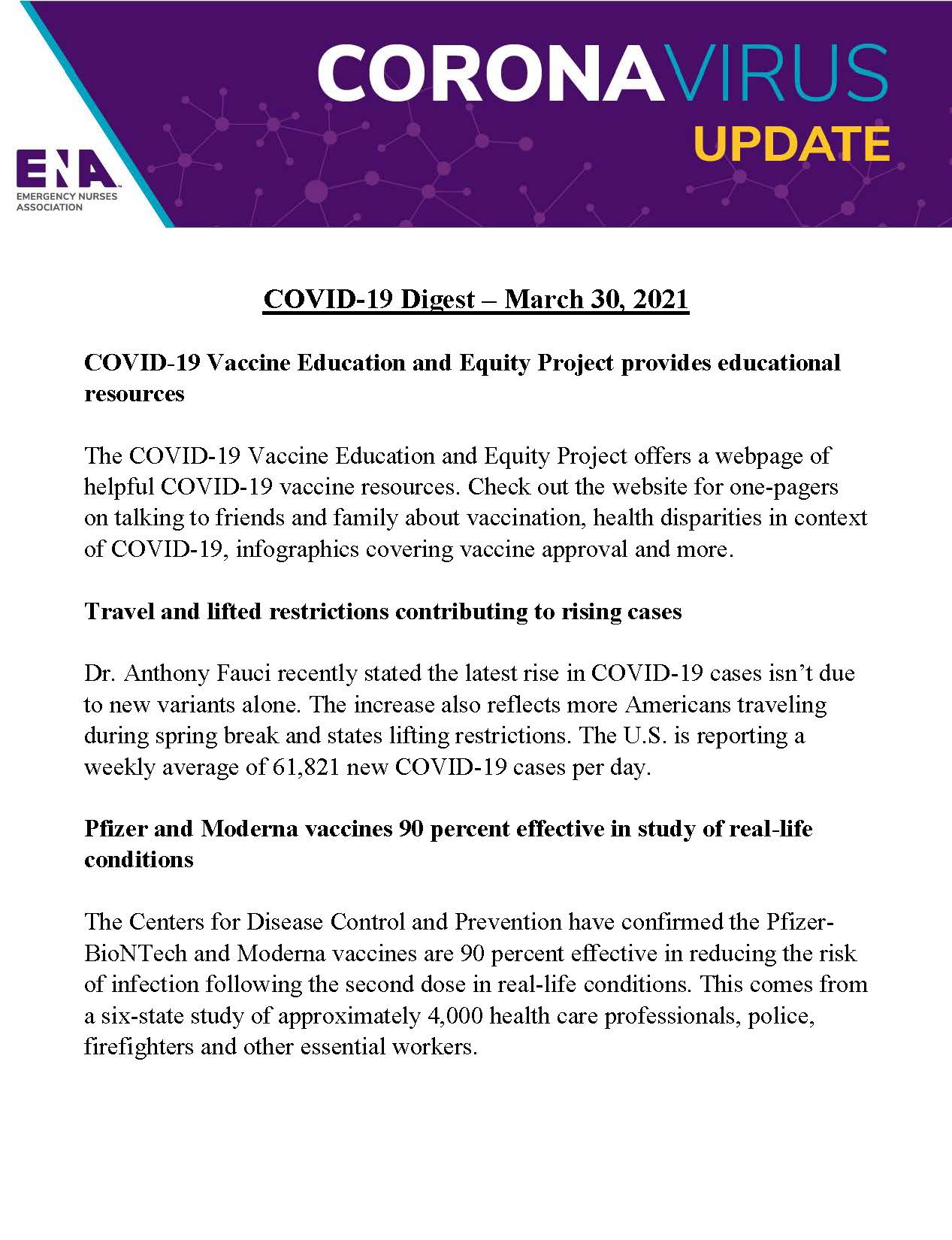 ENA
EMERGENCY NURSES ASSOCIATION

CORONAVIRUS
UPDATE

COVID-19 Digest – March 30, 2021

COVID-19 Vaccine Education and Equity Project provides educational resources

The COVID-19 Vaccine Education and Equity Project offers a webpage of helpful COVID-19 vaccine resources. Check out the website for one-pagers on talking to friends and family about vaccination, health disparities in context of COVID-19, infographics covering vaccine approval and more.

Travel and lifted restrictions contributing to rising cases

Dr. Anthony Fauci recently stated the latest rise in COVID-19 cases isn't due to new variants alone. The increase also reflects more Americans traveling during spring break and states lifting restrictions. The U.S. is reporting a weekly average of 61,821 new COVID-19 cases per day.

Pfizer and Moderna vaccines 90 percent effective in study of real-life conditions

The Centers for Disease Control and Prevention have confirmed the Pfizer-BioNTech and Moderna vaccines are 90 percent effective in reducing the risk of infection following the second dose in real-life conditions. This comes from a six-state study of approximately 4,000 health care professionals, police, firefighters and other essential workers.